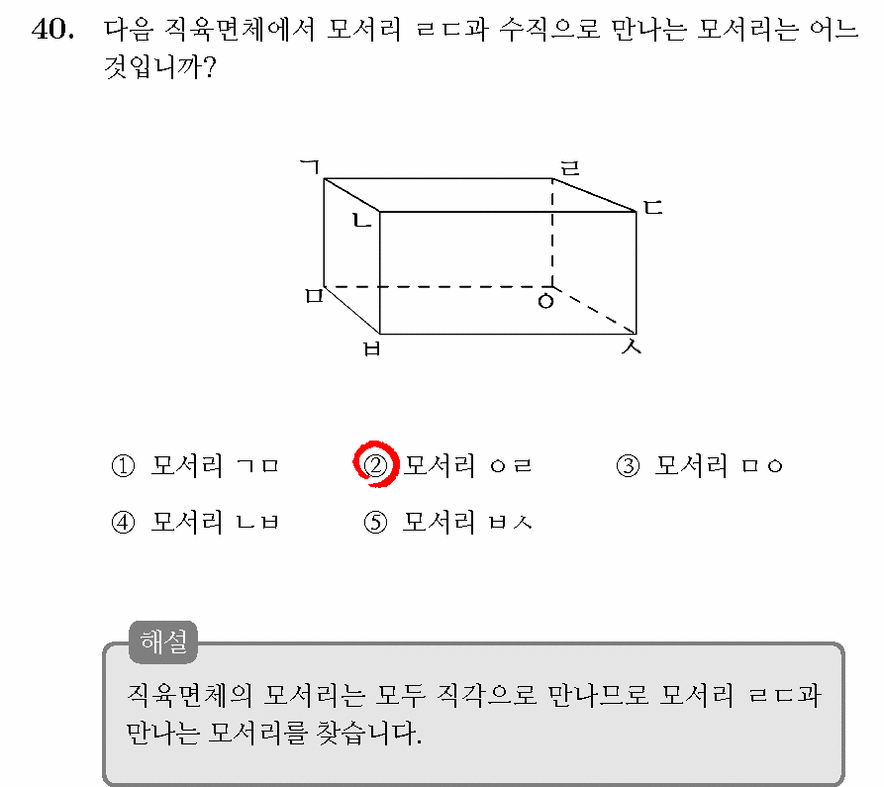 40. 다음 직육면체에서 모서리 ㄹㄷ과 수직으로 만나는 모서리는 어느 것입니까?

ㄱ
ㄹ
ㄴ
ㄷ
ㅁ
ㅇ
ㅂ
ㅅ

① 모서리 ㄱㅁ
② 모서리 ㅇㄹ
③ 모서리 ㅁㅇ
④ 모서리 ㄴㅂ
⑤ 모서리 ㅂㅅ

해설

직육면체의 모서리는 모두 직각으로 만나므로 모서리 ㄹㄷ과 만나는 모서리를 찾습니다.